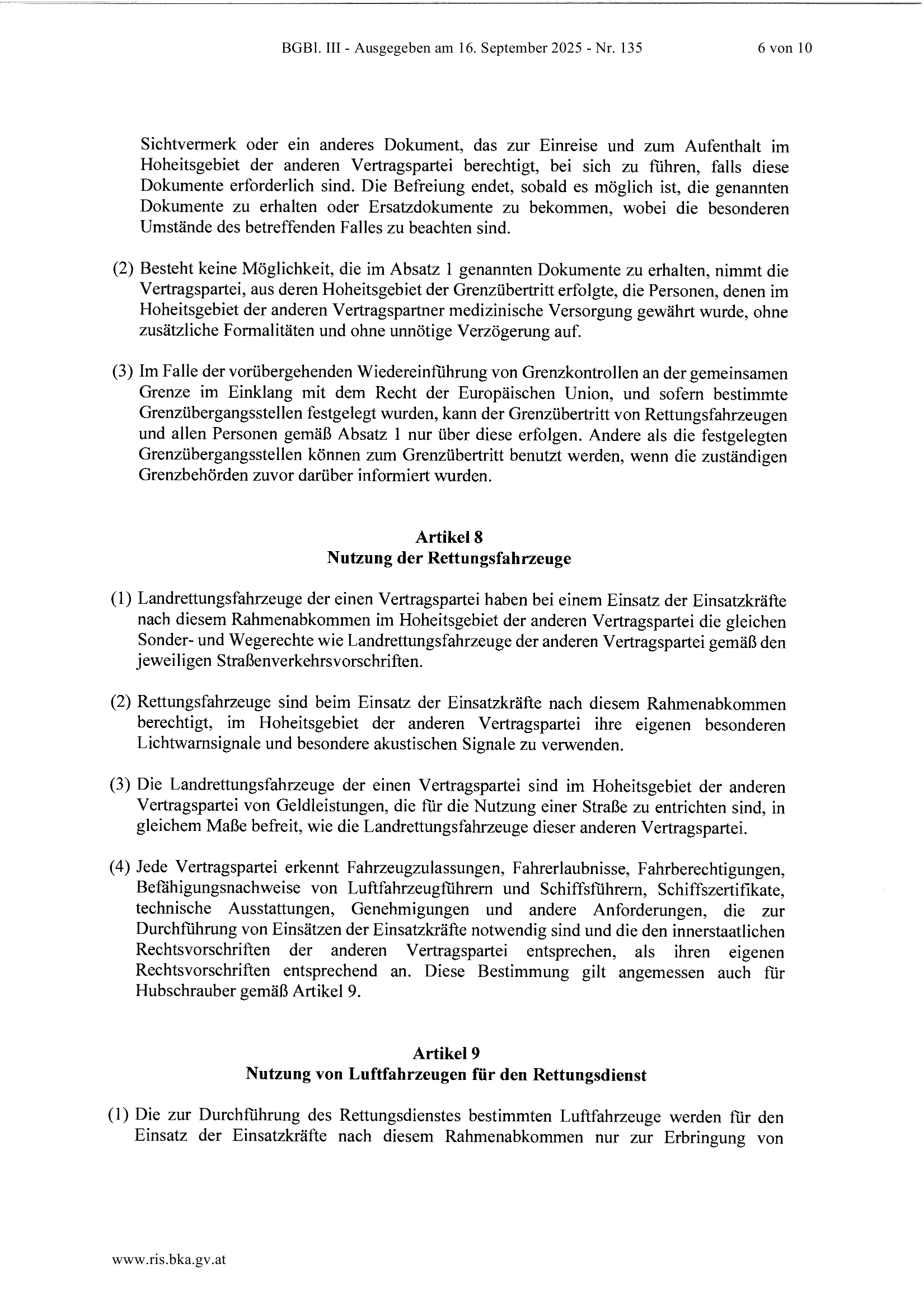 BGBl. III - Ausgegeben am 16. September 2025 - Nr. 135 6 von 10

Sichtvermerk oder ein anderes Dokument, das zur Einreise und zum Aufenthalt im Hoheitsgebiet der anderen Vertragspartei berechtigt, bei sich zu führen, falls diese Dokumente erforderlich sind. Die Befreiung endet, sobald es möglich ist, die genannten Dokumente zu erhalten oder Ersatzdokumente zu bekommen, wobei die besonderen Umstände des betreffenden Falles zu beachten sind.

(2) Besteht keine Möglichkeit, die im Absatz 1 genannten Dokumente zu erhalten, nimmt die Vertragspartei, aus deren Hoheitsgebiet der Grenzübertritt erfolgte, die Personen, denen im Hoheitsgebiet der anderen Vertragspartner medizinische Versorgung gewährt wurde, ohne zusätzliche Formalitäten und ohne unnötige Verzögerung auf.

(3) Im Falle der vorübergehenden Wiedereinführung von Grenzkontrollen an der gemeinsamen Grenze im Einklang mit dem Recht der Europäischen Union, und sofern bestimmte Grenzübergangsstellen festgelegt wurden, kann der Grenzübertritt von Rettungsfahrzeugen und allen Personen gemäß Absatz 1 nur über diese erfolgen. Andere als die festgelegten Grenzübergangsstellen können zum Grenzübertritt benutzt werden, wenn die zuständigen Grenzbehörden zuvor darüber informiert wurden.

Artikel 8
Nutzung der Rettungsfahrzeuge

(1) Landrettungsfahrzeuge der einen Vertragspartei haben bei einem Einsatz der Einsatzkräfte nach diesem Rahmenabkommen im Hoheitsgebiet der anderen Vertragspartei die gleichen Sonder- und Wegerechte wie Landrettungsfahrzeuge der anderen Vertragspartei gemäß den jeweiligen Straßenverkehrsvorschriften.

(2) Rettungsfahrzeuge sind beim Einsatz der Einsatzkräfte nach diesem Rahmenabkommen berechtigt, im Hoheitsgebiet der anderen Vertragspartei ihre eigenen besonderen Lichtwarnsignale und besondere akustischen Signale zu verwenden.

(3) Die Landrettungsfahrzeuge der einen Vertragspartei sind im Hoheitsgebiet der anderen Vertragspartei von Geldleistungen, die für die Nutzung einer Straße zu entrichten sind, in gleichem Maße befreit, wie die Landrettungsfahrzeuge dieser anderen Vertragspartei.

(4) Jede Vertragspartei erkennt Fahrzeugzulassungen, Fahrerlaubnisse, Fahrberechtigungen, Befähigungsnachweise von Luftfahrzeugführern und Schiffsführern, Schiffszertifikate, technische Ausstattungen, Genehmigungen und andere Anforderungen, die zur Durchführung von Einsätzen der Einsatzkräfte notwendig sind und die den innerstaatlichen Rechtsvorschriften der anderen Vertragspartei entsprechen, als ihren eigenen Rechtsvorschriften entsprechend an. Diese Bestimmung gilt angemessen auch für Hubschrauber gemäß Artikel 9.

Artikel 9
Nutzung von Luftfahrzeugen für den Rettungsdienst

(1) Die zur Durchführung des Rettungsdienstes bestimmten Luftfahrzeuge werden für den Einsatz der Einsatzkräfte nach diesem Rahmenabkommen nur zur Erbringung von

www.ris.bka.gv.at